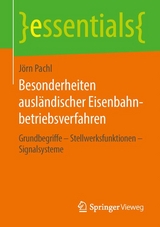 }essentials{

Jörn Pachl

Besonderheiten ausländischer Eisenbahnbetriebsverfahren

Grundbegriffe – Stellwerksfunktionen – Signalsysteme

Springer Vieweg